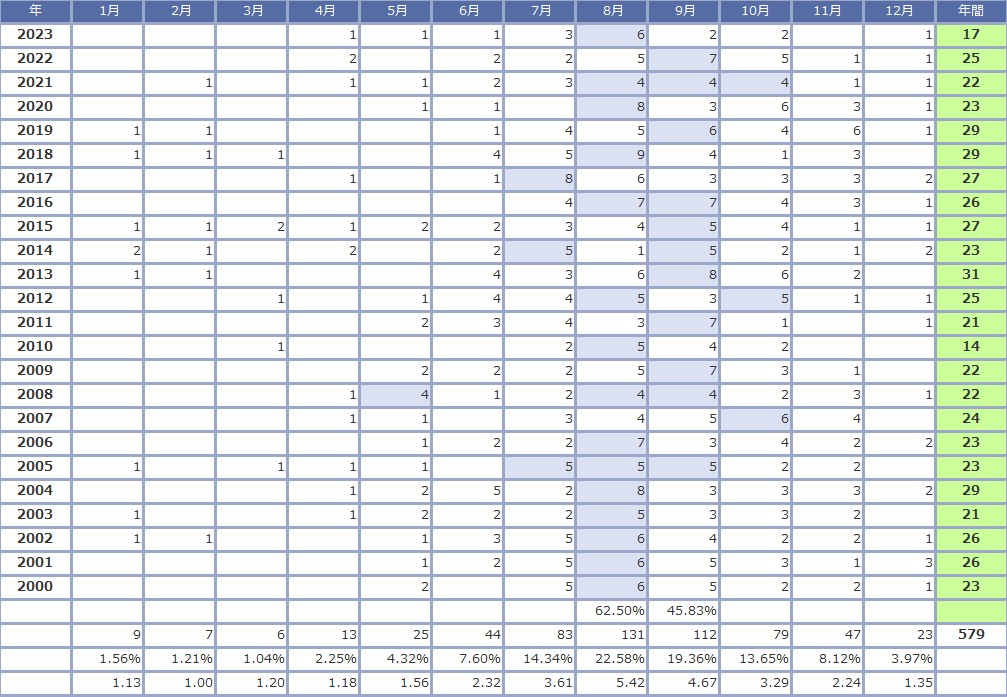 | 年 | 1月 | 2月 | 3月 | 4月 | 5月 | 6月 | 7月 | 8月 | 9月 | 10月 | 11月 | 12月 | 年間 |
|---|---|---|---|---|---|---|---|---|---|---|---|---|---|
| 2023 | | | | 1 | 1 | 1 | 3 | 6 | 2 | 2 | | 1 | 17 |
| 2022 | | | | 2 | | 2 | 2 | 5 | 7 | 5 | 1 | 1 | 25 |
| 2021 | | 1 | | 1 | 1 | 2 | 3 | 4 | 4 | 4 | 1 | 1 | 22 |
| 2020 | | | | | 1 | 1 | | 8 | 3 | 6 | 3 | 1 | 23 |
| 2019 | 1 | 1 | | | | 1 | 4 | 5 | 6 | 4 | 6 | 1 | 29 |
| 2018 | 1 | 1 | 1 | | | 4 | 5 | 9 | 4 | 1 | 3 | | 29 |
| 2017 | | | | 1 | | 1 | 8 | 6 | 3 | 3 | 3 | 2 | 27 |
| 2016 | | | | | | | 4 | 7 | 7 | 4 | 3 | 1 | 26 |
| 2015 | 1 | 1 | 2 | 1 | 2 | 2 | 3 | 4 | 5 | 4 | 1 | 1 | 27 |
| 2014 | 2 | 1 | | 2 | | 2 | 5 | 1 | 5 | 2 | 1 | 2 | 23 |
| 2013 | 1 | 1 | | | | 4 | 3 | 6 | 8 | 6 | 2 | | 31 |
| 2012 | | | 1 | | 1 | 4 | 4 | 5 | 3 | 5 | 1 | 1 | 25 |
| 2011 | | | | | 2 | 3 | 4 | 3 | 7 | 1 | | 1 | 21 |
| 2010 | | | 1 | | | | 2 | 5 | 4 | 2 | | | 14 |
| 2009 | | | | | 2 | 2 | 2 | 5 | 7 | 3 | 1 | | 22 |
| 2008 | | | | 1 | 4 | 1 | 2 | 4 | 4 | 2 | 3 | 1 | 22 |
| 2007 | | | | 1 | 1 | | 3 | 4 | 5 | 6 | 4 | | 24 |
| 2006 | | | | | 1 | 2 | 2 | 7 | 3 | 4 | 2 | 2 | 23 |
| 2005 | 1 | | 1 | 1 | 1 | | 5 | 5 | 5 | 2 | 2 | | 23 |
| 2004 | | | | 1 | 2 | 5 | 2 | 8 | 3 | 3 | 3 | 2 | 29 |
| 2003 | 1 | | | 1 | 2 | 2 | 2 | 5 | 3 | 3 | 2 | | 21 |
| 2002 | 1 | 1 | | | 1 | 3 | 5 | 6 | 4 | 2 | 2 | 1 | 26 |
| 2001 | | | | | 1 | 2 | 5 | 6 | 5 | 3 | 1 | 3 | 26 |
| 2000 | | | | | 2 | | 5 | 6 | 5 | 2 | 2 | 1 | 23 |
| | | | | | | | | 62.50% | 45.83% | | | | |
| | 9 | 7 | 6 | 13 | 25 | 44 | 83 | 131 | 112 | 79 | 47 | 23 | 579 |
| | 1.56% | 1.21% | 1.04% | 2.25% | 4.32% | 7.60% | 14.34% | 22.58% | 19.36% | 13.65% | 8.12% | 3.97% | |
| | 1.13 | 1.00 | 1.20 | 1.18 | 1.56 | 2.32 | 3.61 | 5.42 | 4.67 | 3.29 | 2.24 | 1.35 | |